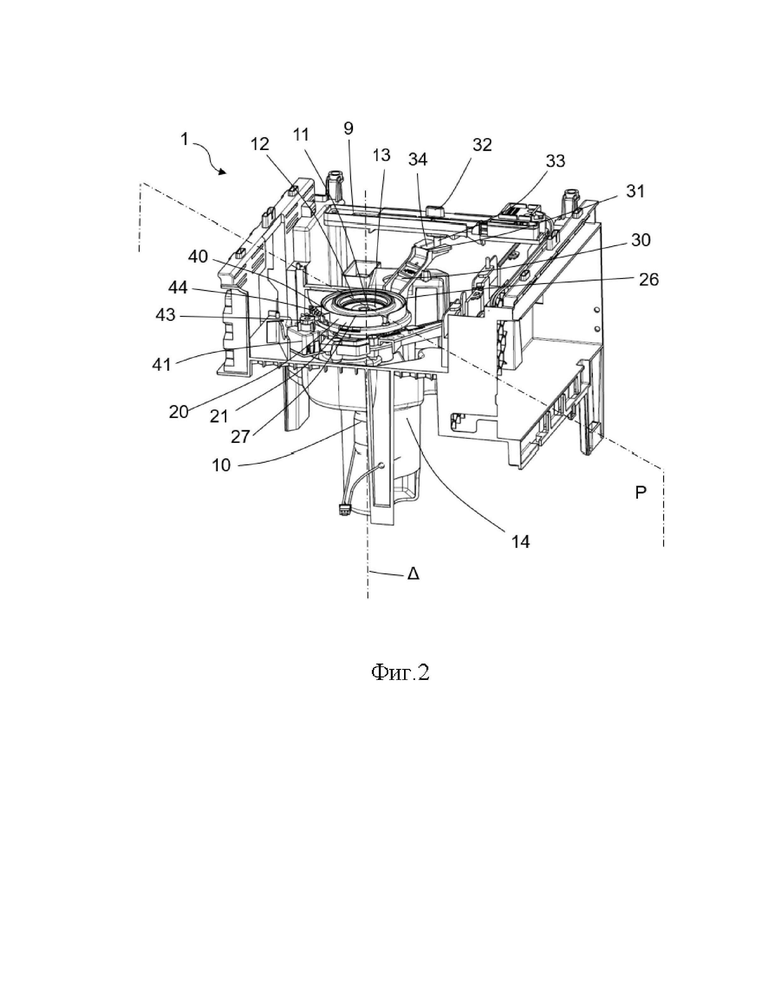 1
12
11
9
13
34
32
33
31
30
26
40
44
43
41
20
21
27
10
14
P
Δ

Фиг.2